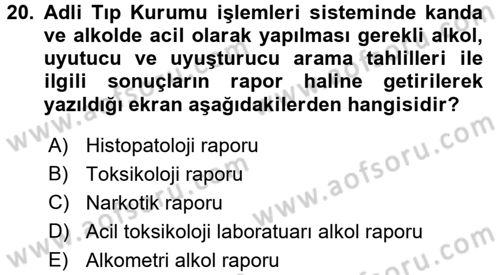 20. Adli Tıp Kurumu işlemleri sisteminde kanda ve alkolde acil olarak yapılması gerekli alkol, uyutucu ve uyuşturucu arama tahlilleri ile ilgili sonuçların rapor haline getirilerek yazıldığı ekran aşağıdakilerden hangisidir?

A) Histopatoloji raporu
B) Toksikoloji raporu
C) Narkotik raporu
D) Acil toksikoloji laboratuarı alkol raporu
E) Alkometri alkol raporu

www.aofsoru.com